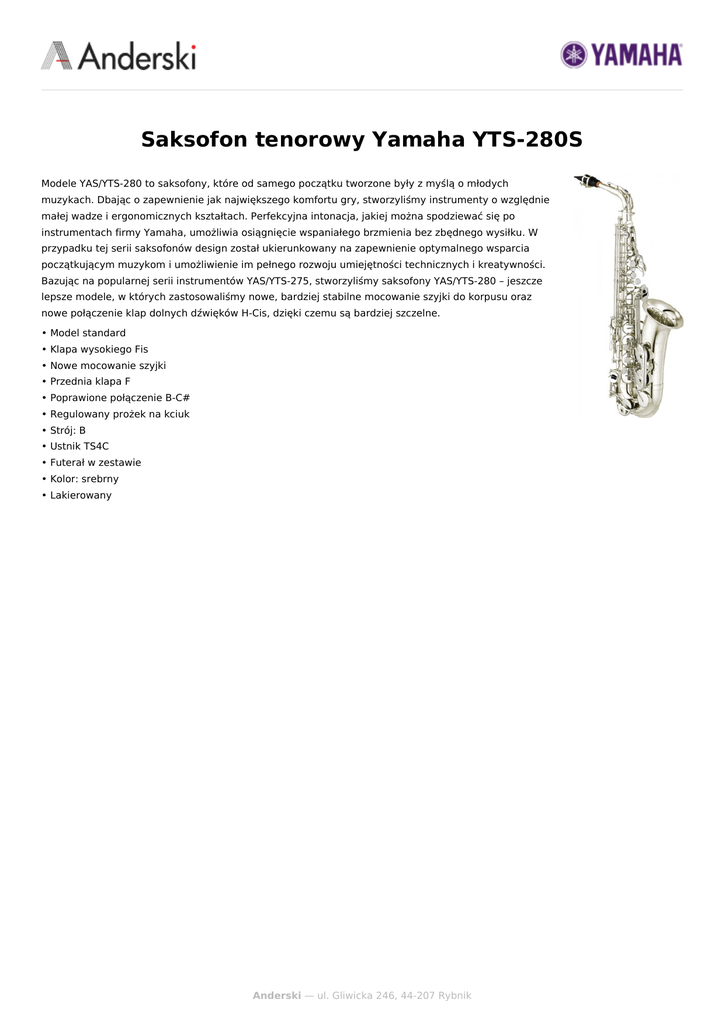 Anderski

YAMAHA

Saksofon tenorowy Yamaha YTS-280S

Modele YAS/YTS-280 to saksofony, które od samego początku tworzone były z myślą o młodych muzykach. Dbając o zapewnienie jak największego komfortu gry, stworzyliśmy instrumenty o względnie małej wadze i ergonomicznych kształtach. Perfekcyjna intonacja, jakiej można spodziewać się po instrumentach firmy Yamaha, umożliwia osiągnięcie wspaniałego brzmienia bez zbędnego wysiłku. W przypadku tej serii saksofonów design został ukierunkowany na zapewnienie optymalnego wsparcia początkującym muzykom i umożliwienie im pełnego rozwoju umiejętności technicznych i kreatywności. Bazując na popularnej serii instrumentów YAS/YTS-275, stworzyliśmy saksofony YAS/YTS-280 – jeszcze lepsze modele, w których zastosowaliśmy nowe, bardziej stabilne mocowanie szyjki do korpusu oraz nowe połączenie klap dolnych dźwięków H-Cis, dzięki czemu są bardziej szczelne.

• Model standard
• Klapa wysokiego Fis
• Nowe mocowanie szyjki
• Przednia klapa F
• Poprawione połączenie B-C#
• Regulowany prożek na kciuk
• Strój: B
• Ustnik TS4C
• Futerał w zestawie
• Kolor: srebrny
• Lakierowany

Anderski — ul. Gliwicka 246, 44-207 Rybnik